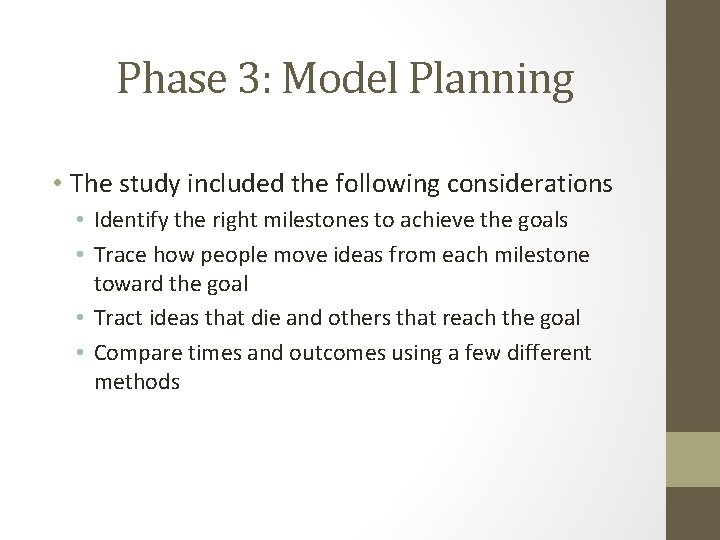 Phase 3: Model Planning

• The study included the following considerations
• Identify the right milestones to achieve the goals
• Trace how people move ideas from each milestone toward the goal
• Tract ideas that die and others that reach the goal
• Compare times and outcomes using a few different methods